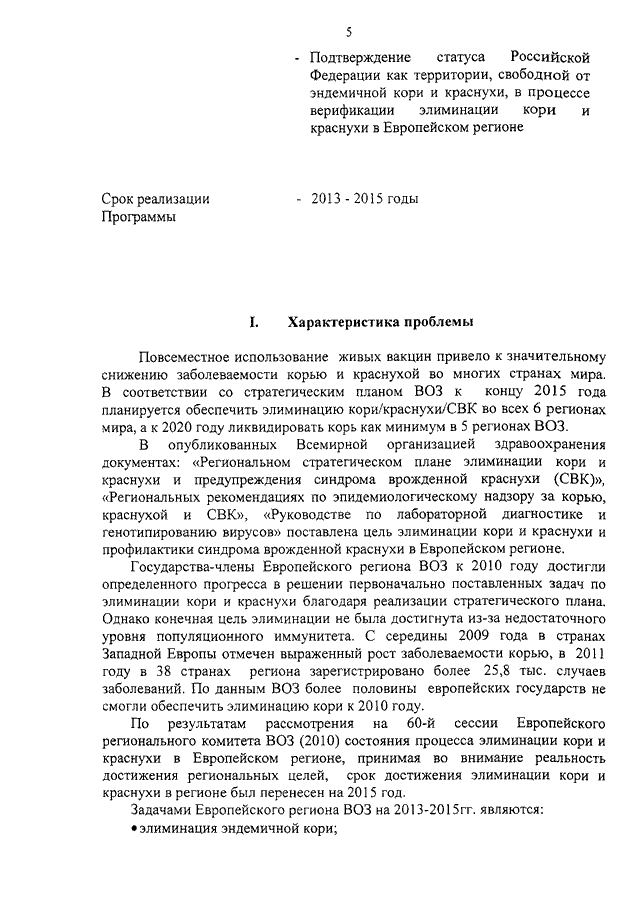 5

- Подтверждение статуса Российской Федерации как территории, свободной от эндемичной кори и краснухи, в процессе верификации элиминации кори и краснухи в Европейском регионе

Срок реализации Программы

- 2013 - 2015 годы

I. Характеристика проблемы

Повсеместное использование живых вакцин привело к значительному снижению заболеваемости корью и краснухой во многих странах мира. В соответствии со стратегическим планом ВОЗ к концу 2015 года планируется обеспечить элиминацию кори/краснухи/СВК во всех 6 регионах мира, а к 2020 году ликвидировать корь как минимум в 5 регионах ВОЗ.

В опубликованных Всемирной организацией здравоохранения документах: «Региональном стратегическом плане элиминации кори и краснухи и предупреждения синдрома врожденной краснухи (СВК)», «Региональных рекомендациях по эпидемиологическому надзору за корью, краснухой и СВК», «Руководстве по лабораторной диагностике и генотипированию вирусов» поставлена цель элиминации кори и краснухи и профилактики синдрома врожденной краснухи в Европейском регионе.

Государства-члены Европейского региона ВОЗ к 2010 году достигли определенного прогресса в решении первоначально поставленных задач по элиминации кори и краснухи благодаря реализации стратегического плана. Однако конечная цель элиминации не была достигнута из-за недостаточного уровня популяционного иммунитета. С середины 2009 года в странах Западной Европы отмечен выраженный рост заболеваемости корью, в 2011 году в 38 странах региона зарегистрировано более 25,8 тыс. случаев заболеваний. По данным ВОЗ более половины европейских государств не смогли обеспечить элиминацию кори к 2010 году.

По результатам рассмотрения на 60-й сессии Европейского регионального комитета ВОЗ (2010) состояния процесса элиминации кори и краснухи в Европейском регионе, принимая во внимание реальность достижения региональных целей, срок достижения элиминации кори и краснухи в регионе был перенесен на 2015 год.

Задачами Европейского региона ВОЗ на 2013-2015гг. являются:

• элиминация эндемичной кори;